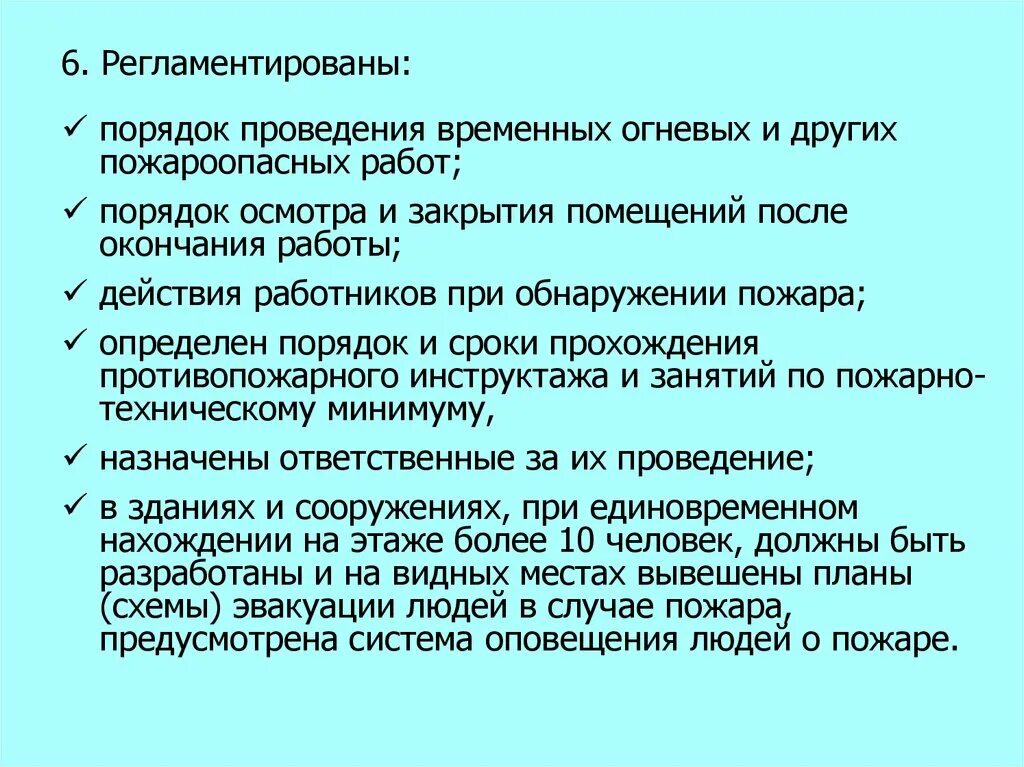 6. Регламентированы:

✓ порядок проведения временных огневых и других пожароопасных работ;

✓ порядок осмотра и закрытия помещений после окончания работы;

✓ действия работников при обнаружении пожара;

✓ определен порядок и сроки прохождения противопожарного инструктажа и занятий по пожарно-техническому минимуму,

✓ назначены ответственные за их проведение;

✓ в зданиях и сооружениях, при единовременном нахождении на этаже более 10 человек, должны быть разработаны и на видных местах вывешены планы (схемы) эвакуации людей в случае пожара, предусмотрена система оповещения людей о пожаре.